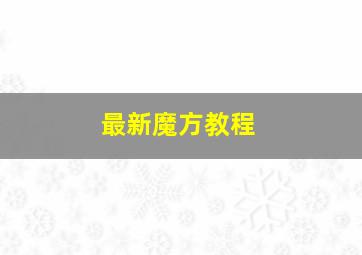 最新魔方教程